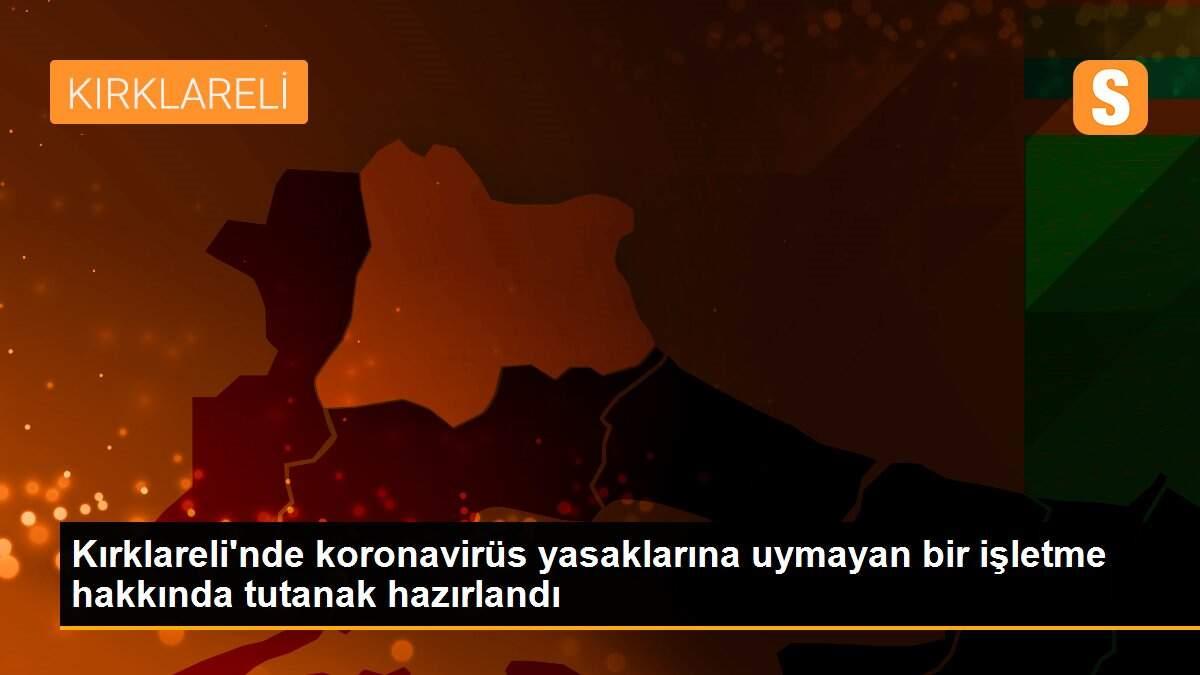 KIRKLARELİ

S

Kırklareli'nde koronavirüs yasaklarına uymayan bir işletme hakkında tutanak hazırlandı